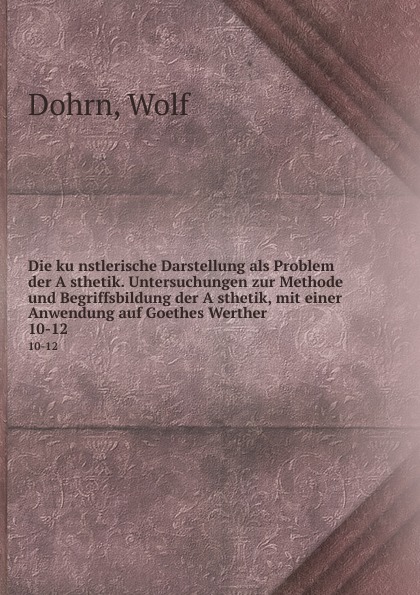 Dohrn, Wolf

Die ku nstlerische Darstellung als Problem der A sthetik. Untersuchungen zur Methode und Begriffsbildung der A sthetik, mit einer Anwendung auf Goethes Werther
10-12
10-12